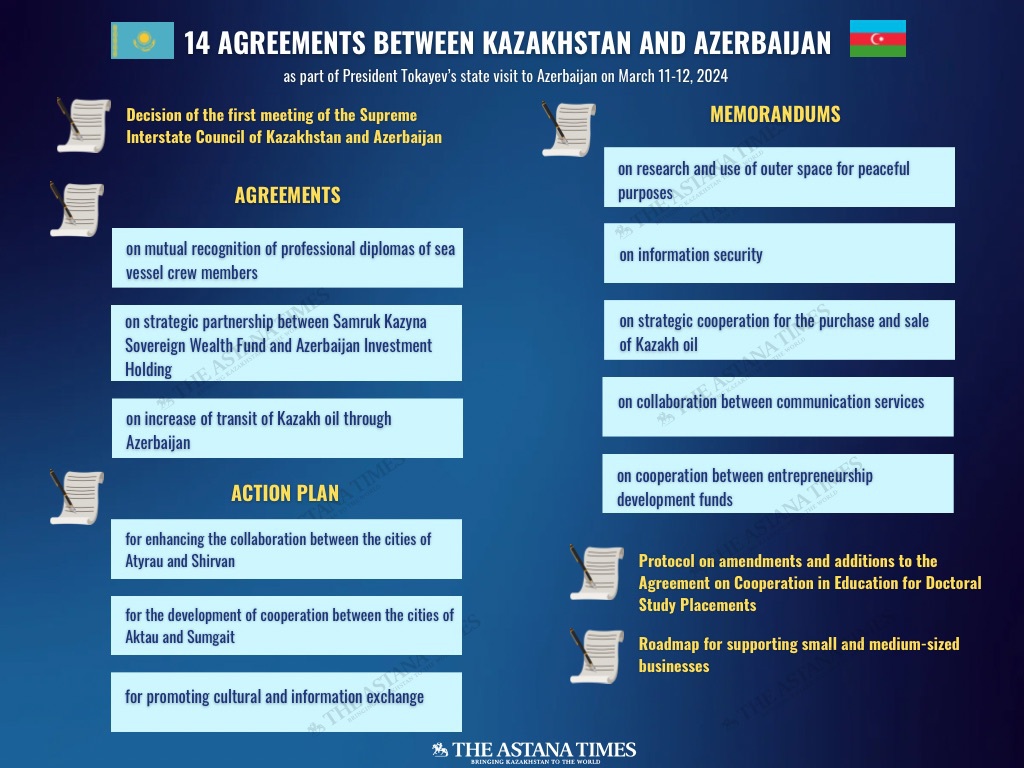 14 AGREEMENTS BETWEEN KAZAKHSTAN AND AZERBAIJAN

as part of President Tokayev's state visit to Azerbaijan on March 11-12, 2024

Decision of the first meeting of the Supreme Interstate Council of Kazakhstan and Azerbaijan

AGREEMENTS

on mutual recognition of professional diplomas of sea vessel crew members

on strategic partnership between Samruk Kazyna Sovereign Wealth Fund and Azerbaijan Investment Holding

on increase of transit of Kazakh oil through Azerbaijan

ACTION PLAN

for enhancing the collaboration between the cities of Atyrau and Shirvan

for the development of cooperation between the cities of Aktau and Sumgait

for promoting cultural and information exchange

MEMORANDUMS

on research and use of outer space for peaceful purposes

on information security

on strategic cooperation for the purchase and sale of Kazakh oil

on collaboration between communication services

on cooperation between entrepreneurship development funds

Protocol on amendments and additions to the Agreement on Cooperation in Education for Doctoral Study Placements

Roadmap for supporting small and medium-sized businesses

THE ASTANA TIMES
BRINGING KAZAKHSTAN TO THE WORLD